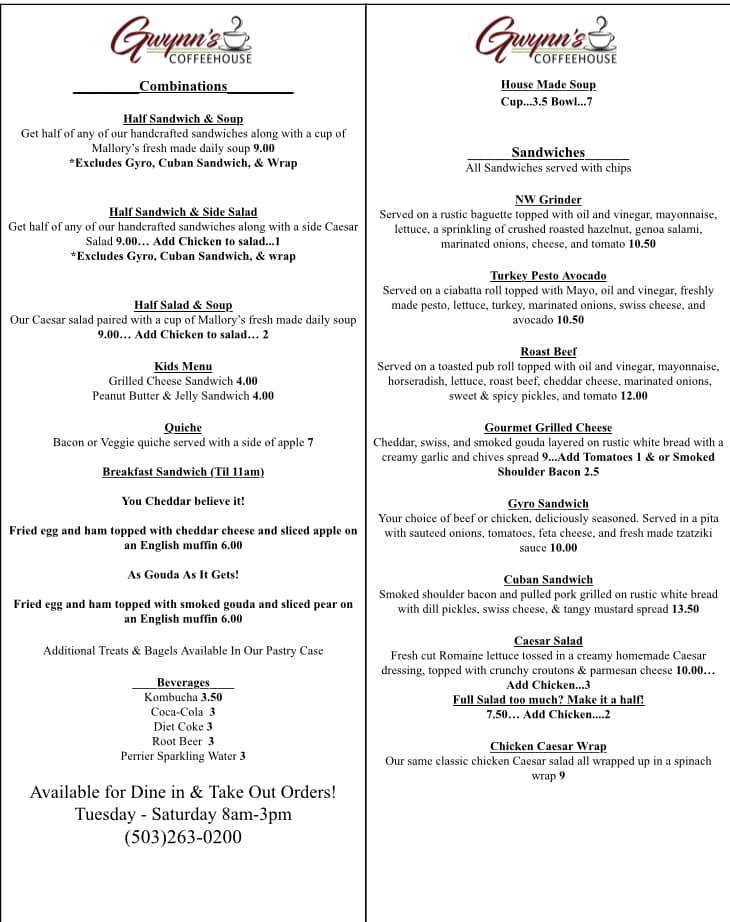 Gwynn's COFFEEHOUSE

Combinations

Half Sandwich & Soup
Get half of any of our handcrafted sandwiches along with a cup of Mallory's fresh made daily soup 9.00
*Excludes Gyro, Cuban Sandwich, & Wrap

Half Sandwich & Side Salad
Get half of any of our handcrafted sandwiches along with a side Caesar Salad 9.00… Add Chicken to salad...1
*Excludes Gyro, Cuban Sandwich, & wrap

Half Salad & Soup
Our Caesar salad paired with a cup of Mallory's fresh made daily soup 9.00… Add Chicken to salad… 2

Kids Menu
Grilled Cheese Sandwich 4.00
Peanut Butter & Jelly Sandwich 4.00

Quiche
Bacon or Veggie quiche served with a side of apple 7

Breakfast Sandwich (Til 11am)

You Cheddar believe it!

Fried egg and ham topped with cheddar cheese and sliced apple on an English muffin 6.00

As Gouda As It Gets!

Fried egg and ham topped with smoked gouda and sliced pear on an English muffin 6.00

Additional Treats & Bagels Available In Our Pastry Case

Beverages
Kombucha 3.50
Coca-Cola 3
Diet Coke 3
Root Beer 3
Perrier Sparkling Water 3

Available for Dine in & Take Out Orders!
Tuesday - Saturday 8am-3pm
(503)263-0200

Gwynn's COFFEEHOUSE

House Made Soup
Cup...3.5 Bowl...7

Sandwiches
All Sandwiches served with chips

NW Grinder
Served on a rustic baguette topped with oil and vinegar, mayonnaise, lettuce, a sprinkling of crushed roasted hazelnut, genoa salami, marinated onions, cheese, and tomato 10.50

Turkey Pesto Avocado
Served on a ciabatta roll topped with Mayo, oil and vinegar, freshly made pesto, lettuce, turkey, marinated onions, swiss cheese, and avocado 10.50

Roast Beef
Served on a toasted pub roll topped with oil and vinegar, mayonnaise, horseradish, lettuce, roast beef, cheddar cheese, marinated onions, sweet & spicy pickles, and tomato 12.00

Gourmet Grilled Cheese
Cheddar, swiss, and smoked gouda layered on rustic white bread with a creamy garlic and chives spread 9...Add Tomatoes 1 & or Smoked Shoulder Bacon 2.5

Gyro Sandwich
Your choice of beef or chicken, deliciously seasoned. Served in a pita with sauteed onions, tomatoes, feta cheese, and fresh made tzatziki sauce 10.00

Cuban Sandwich
Smoked shoulder bacon and pulled pork grilled on rustic white bread with dill pickles, swiss cheese, & tangy mustard spread 13.50

Caesar Salad
Fresh cut Romaine lettuce tossed in a creamy homemade Caesar dressing, topped with crunchy croutons & parmesan cheese 10.00… Add Chicken...3
Full Salad too much? Make it a half!
7.50… Add Chicken....2

Chicken Caesar Wrap
Our same classic chicken Caesar salad all wrapped up in a spinach wrap 9